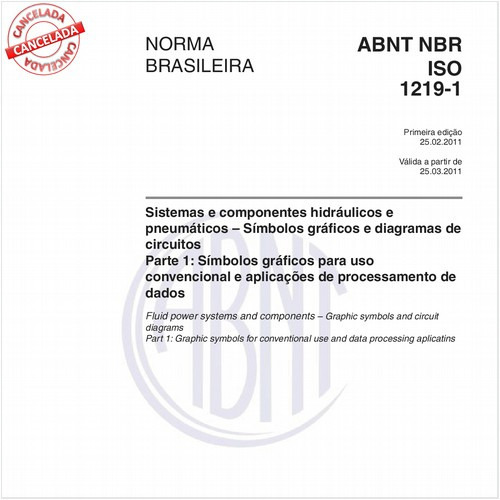 CANCELADA
CANCELADA
CANCELADA

NORMA BRASILEIRA

ABNT NBR ISO 1219-1

Primeira edição
25.02.2011

Válida a partir de
25.03.2011

Sistemas e componentes hidráulicos e pneumáticos – Símbolos gráficos e diagramas de circuitos
Parte 1: Símbolos gráficos para uso convencional e aplicações de processamento de dados

Fluid power systems and components – Graphic symbols and circuit diagrams
Part 1: Graphic symbols for conventional use and data processing aplicatins

ABNT